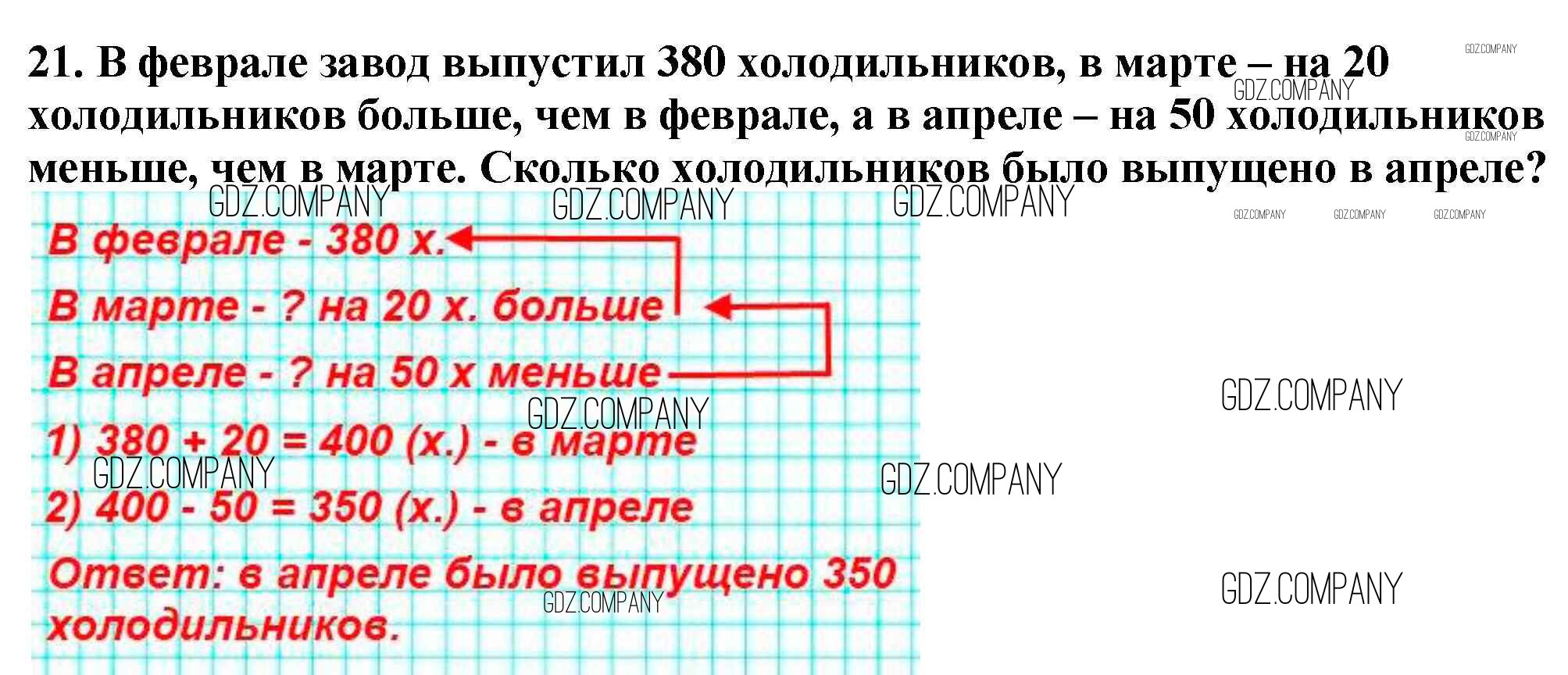 21. В феврале завод выпустил 380 холодильников, в марте – на 20 холодильников больше, чем в феврале, а в апреле – на 50 холодильников меньше, чем в марте. Сколько холодильников было выпущено в апреле?

В феврале - 380 х.

В марте - ? на 20 х. больше

В апреле - ? на 50 х меньше

1) 380 + 20 = 400 (х.) - в марте

2) 400 - 50 = 350 (х.) - в апреле

Ответ: в апреле было выпущено 350 холодильников.

GDZ.COMPANY